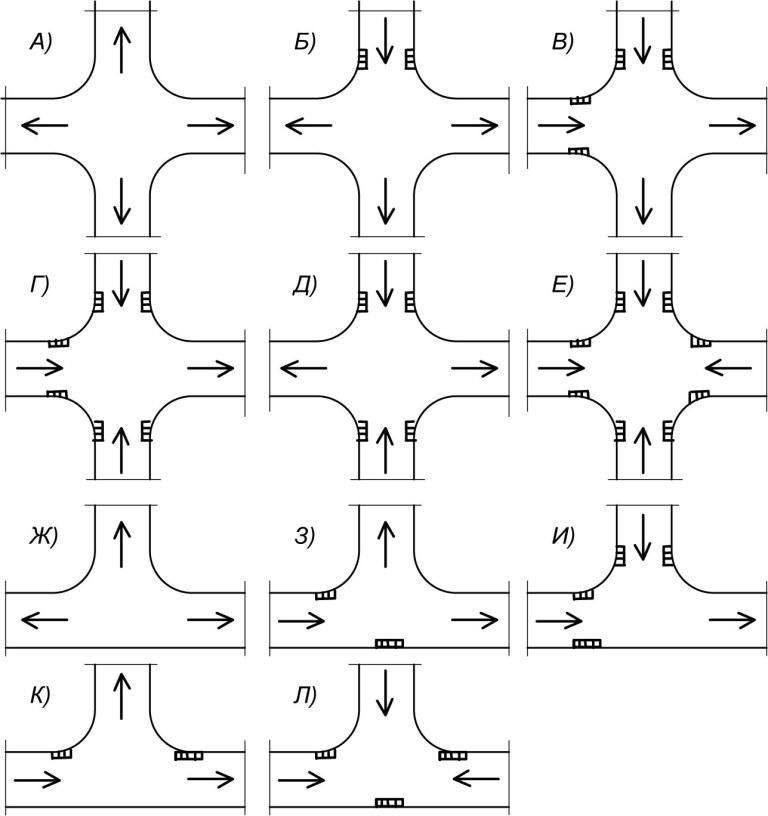 А)

Б)

В)

Г)

Д)

Е)

Ж)

З)

И)

К)

Л)